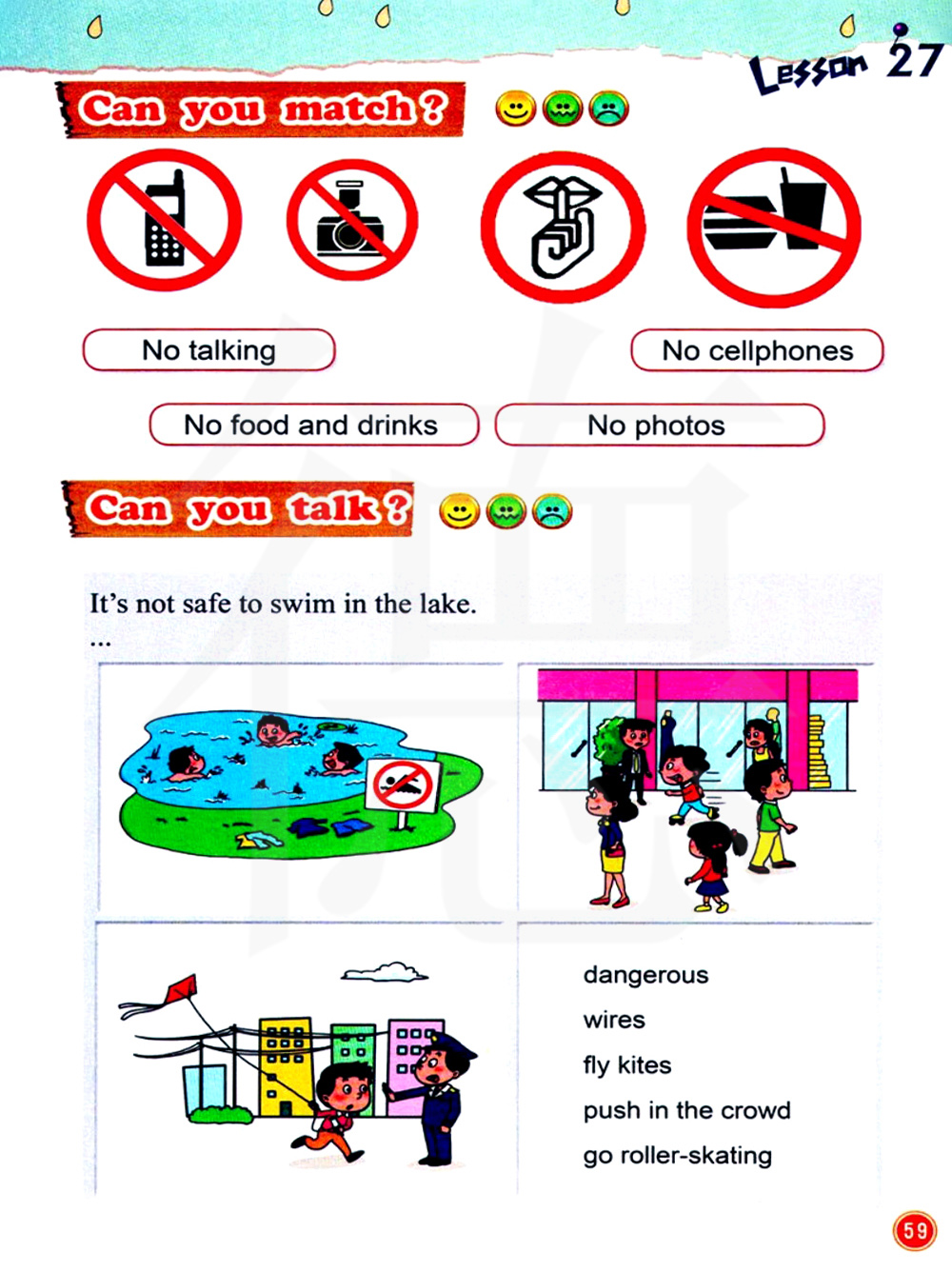 Lesson 27

Can you match?

No talking

No cellphones

No food and drinks

No photos

Can you talk?

It's not safe to swim in the lake.
...

dangerous
wires
fly kites
push in the crowd
go roller-skating

59